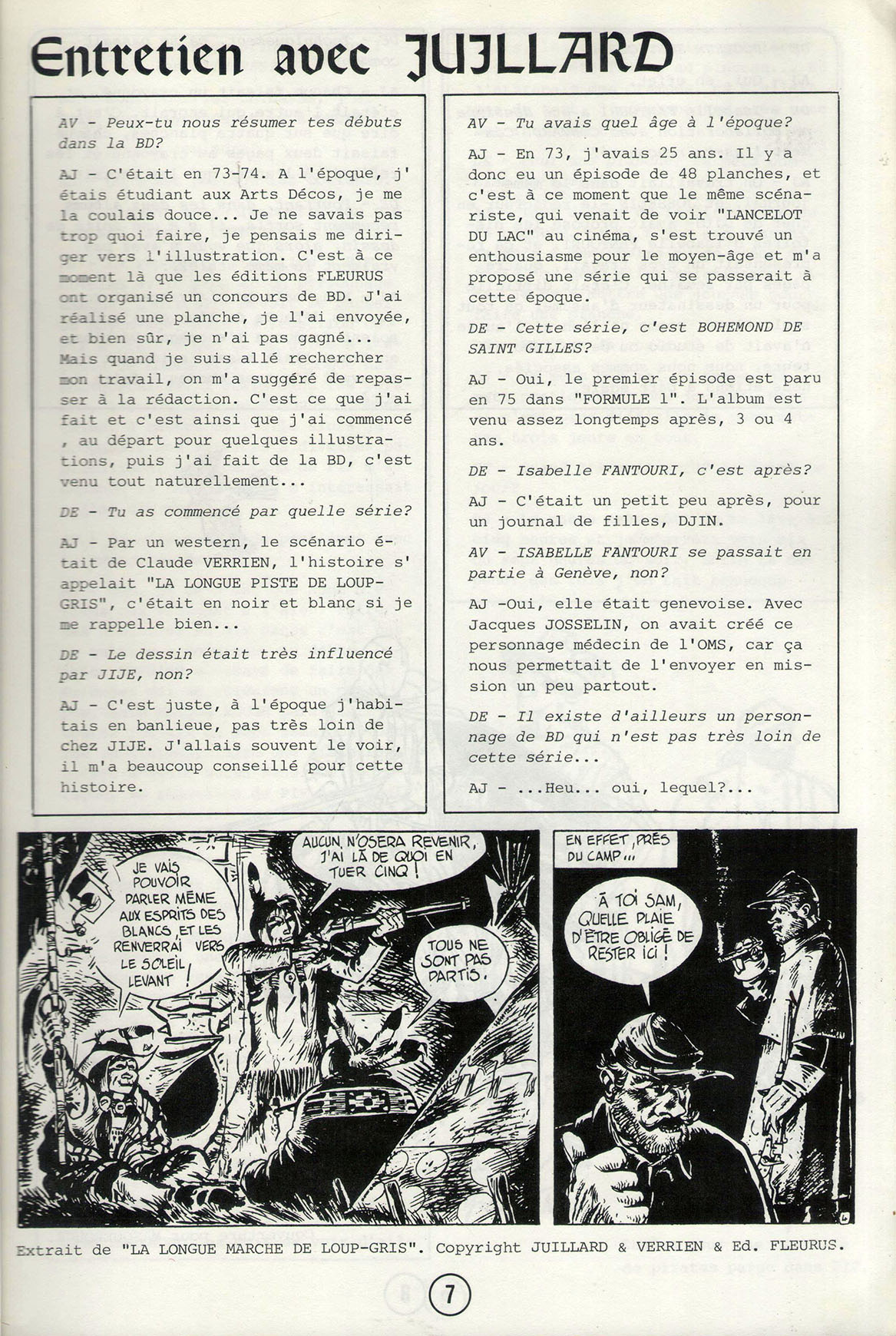 Entretien avec JUILLARD

AV - Peux-tu nous résumer tes débuts dans la BD?

AJ - C'était en 73-74. A l'époque, j'étais étudiant aux Arts Décos, je me la coulais douce... Je ne savais pas trop quoi faire, je pensais me diriger vers l'illustration. C'est à ce moment là que les éditions FLEURUS ont organisé un concours de BD. J'ai réalisé une planche, je l'ai envoyée, et bien sûr, je n'ai pas gagné... Mais quand je suis allé rechercher mon travail, on m'a suggéré de repasser à la rédaction. C'est ce que j'ai fait et c'est ainsi que j'ai commencé , au départ pour quelques illustrations, puis j'ai fait de la BD, c'est venu tout naturellement...

DE - Tu as commencé par quelle série?

AJ - Par un western, le scénario était de Claude VERRIEN, l'histoire s'appelait "LA LONGUE PISTE DE LOUP-GRIS", c'était en noir et blanc si je me rappelle bien...

DE - Le dessin était très influencé par JIJE, non?

AJ - C'est juste, à l'époque j'habitais en banlieue, pas très loin de chez JIJE. J'allais souvent le voir, il m'a beaucoup conseillé pour cette histoire.

AV - Tu avais quel âge à l'époque?

AJ - En 73, j'avais 25 ans. Il y a donc eu un épisode de 48 planches, et c'est à ce moment que le même scénariste, qui venait de voir "LANCELOT DU LAC" au cinéma, s'est trouvé un enthousiasme pour le moyen-âge et m'a proposé une série qui se passerait à cette époque.

DE - Cette série, c'est BOHEMOND DE SAINT GILLES?

AJ - Oui, le premier épisode est paru en 75 dans "FORMULE 1". L'album est venu assez longtemps après, 3 ou 4 ans.

DE - Isabelle FANTOURI, c'est après?

AJ - C'était un petit peu après, pour un journal de filles, DJIN.

AV - ISABELLE FANTOURI se passait en partie à Genève, non?

AJ -Oui, elle était genevoise. Avec Jacques JOSSELIN, on avait créé ce personnage médecin de l'OMS, car ça nous permettait de l'envoyer en mission un peu partout.

DE - Il existe d'ailleurs un personnage de BD qui n'est pas très loin de cette série...

AJ - ...Heu... oui, lequel?...

JE VAIS POUVOIR PARLER MÊME AUX ESPRITS DES BLANCS, ET LES RENVERRAI VERS LE SOLEIL LEVANT !

AUCUN, N'OSERA REVENIR, J'AI LÀ DE QUOI EN TUER CINQ !

TOUS NE SONT PAS PARTIS.

EN EFFET, PRÈS DU CAMP...

À TOI SAM, QUELLE PLAIE D'ÊTRE OBLIGÉ DE RESTER ICI !

Extrait de "LA LONGUE MARCHE DE LOUP-GRIS". Copyright JUILLARD & VERRIEN & Ed. FLEURUS.

7